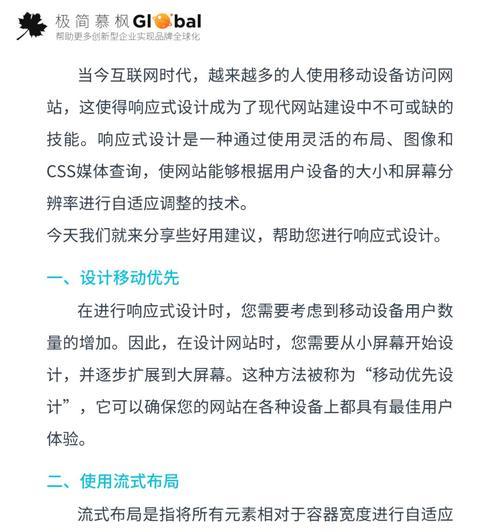 极简慕枫Global
帮助更多创新型企业实现品牌全球化

当今互联网时代，越来越多的人使用移动设备访问网站，这使得响应式设计成为了现代网站建设中不可或缺的技能。响应式设计是一种通过使用灵活的布局、图像和CSS媒体查询，使网站能够根据用户设备的大小和屏幕分辨率进行自适应调整的技术。
今天我们就来分享些好用建议，帮助您进行响应式设计。

一、设计移动优先

在进行响应式设计时，您需要考虑到移动设备用户数量的增加。因此，在设计网站时，您需要从小屏幕开始设计，并逐步扩展到大屏幕。这种方法被称为“移动优先设计”，它可以确保您的网站在各种设备上都具有最佳用户体验。

二、使用流式布局

流式布局是指将所有元素相对于容器宽度进行自适应